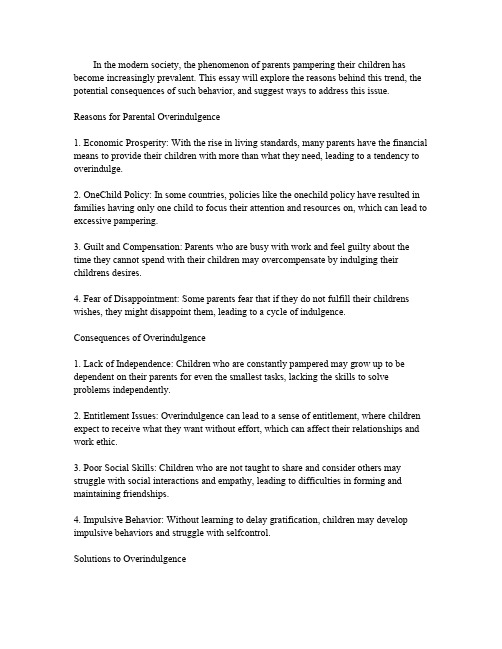 In the modern society, the phenomenon of parents pampering their children has become increasingly prevalent. This essay will explore the reasons behind this trend, the potential consequences of such behavior, and suggest ways to address this issue.

Reasons for Parental Overindulgence

1. Economic Prosperity: With the rise in living standards, many parents have the financial means to provide their children with more than what they need, leading to a tendency to overindulge.

2. OneChild Policy: In some countries, policies like the onechild policy have resulted in families having only one child to focus their attention and resources on, which can lead to excessive pampering.

3. Guilt and Compensation: Parents who are busy with work and feel guilty about the time they cannot spend with their children may overcompensate by indulging their childrens desires.

4. Fear of Disappointment: Some parents fear that if they do not fulfill their childrens wishes, they might disappoint them, leading to a cycle of indulgence.

Consequences of Overindulgence

1. Lack of Independence: Children who are constantly pampered may grow up to be dependent on their parents for even the smallest tasks, lacking the skills to solve problems independently.

2. Entitlement Issues: Overindulgence can lead to a sense of entitlement, where children expect to receive what they want without effort, which can affect their relationships and work ethic.

3. Poor Social Skills: Children who are not taught to share and consider others may struggle with social interactions and empathy, leading to difficulties in forming and maintaining friendships.

4. Impulsive Behavior: Without learning to delay gratification, children may develop impulsive behaviors and struggle with selfcontrol.

Solutions to Overindulgence